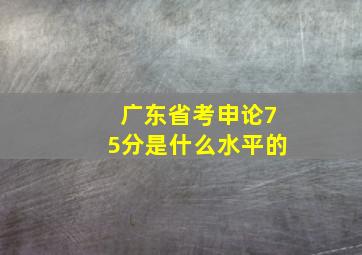 广东省考申论75分是什么水平的